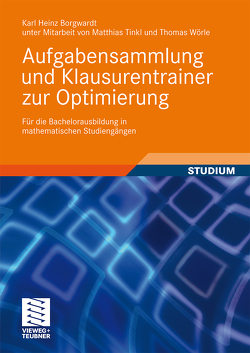 Karl Heinz Borgwardt
unter Mitarbeit von Matthias Tinkl und Thomas Wörle

Aufgabensammlung und Klausurentrainer zur Optimierung

Für die Bachelorausbildung in mathematischen Studiengängen

STUDIUM

VIEWEG+
TEUBNER